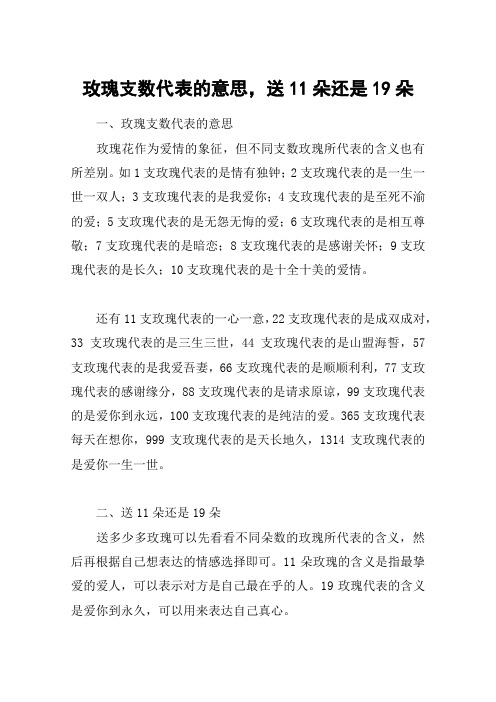 玫瑰支数代表的意思，送 11 朵还是 19 朵

一、玫瑰支数代表的意思

玫瑰花作为爱情的象征，但不同支数玫瑰所代表的含义也有所差别。如 1 支玫瑰代表的是情有独钟；2 支玫瑰代表的是一生一世一双人；3 支玫瑰代表的是我爱你；4 支玫瑰代表的是至死不渝的爱；5 支玫瑰代表的是无怨无悔的爱；6 支玫瑰代表的是相互尊敬；7 支玫瑰代表的是暗恋；8 支玫瑰代表的是感谢关怀；9 支玫瑰代表的是长久；10 支玫瑰代表的是十全十美的爱情。

还有 11 支玫瑰代表的一心一意，22 支玫瑰代表的是成双成对，33 支玫瑰代表的是三生三世，44 支玫瑰代表的是山盟海誓，57 支玫瑰代表的是我爱吾妻，66 支玫瑰代表的是顺顺利利，77 支玫瑰代表的感谢缘分，88 支玫瑰代表的是请求原谅，99 支玫瑰代表的是爱你到永远，100 支玫瑰代表的是纯洁的爱。365 支玫瑰代表每天在想你，999 支玫瑰代表的是天长地久，1314 支玫瑰代表的是爱你一生一世。

二、送 11 朵还是 19 朵

送多少多玫瑰可以先看看不同朵数的玫瑰所代表的含义，然后再根据自己想表达的情感选择即可。11 朵玫瑰的含义是指最挚爱的爱人，可以表示对方是自己最在乎的人。19 玫瑰代表的含义是爱你到永久，可以用来表达自己真心。